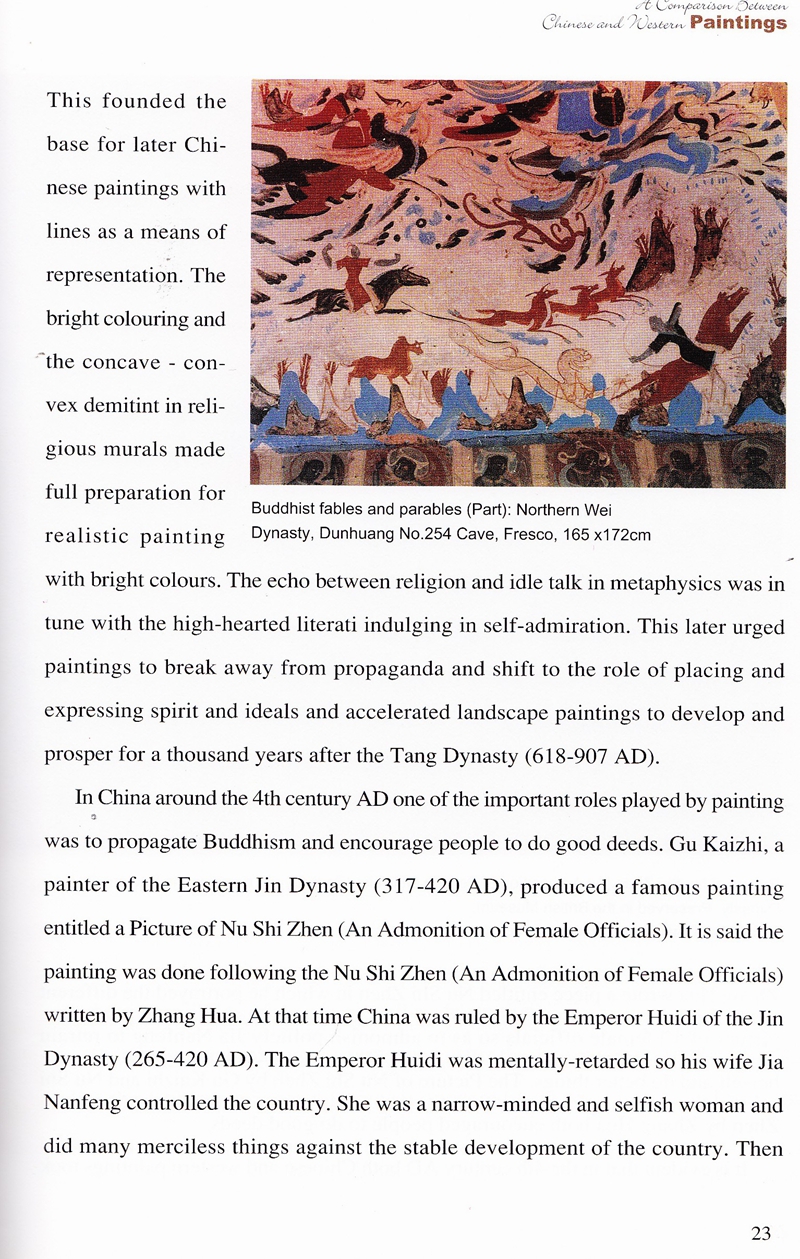 A Comparison Between
Chinese and Western Paintings

This founded the base for later Chinese paintings with lines as a means of representation. The bright colouring and the concave - convex demitint in religious murals made full preparation for realistic painting with bright colours. The echo between religion and idle talk in metaphysics was in tune with the high-hearted literati indulging in self-admiration. This later urged paintings to break away from propaganda and shift to the role of placing and expressing spirit and ideals and accelerated landscape paintings to develop and prosper for a thousand years after the Tang Dynasty (618-907 AD).

Buddhist fables and parables (Part): Northern Wei Dynasty, Dunhuang No.254 Cave, Fresco, 165 x172cm

In China around the 4th century AD one of the important roles played by painting was to propagate Buddhism and encourage people to do good deeds. Gu Kaizhi, a painter of the Eastern Jin Dynasty (317-420 AD), produced a famous painting entitled a Picture of Nu Shi Zhen (An Admonition of Female Officials). It is said the painting was done following the Nu Shi Zhen (An Admonition of Female Officials) written by Zhang Hua. At that time China was ruled by the Emperor Huidi of the Jin Dynasty (265-420 AD). The Emperor Huidi was mentally-retarded so his wife Jia Nanfeng controlled the country. She was a narrow-minded and selfish woman and did many merciless things against the stable development of the country. Then

23